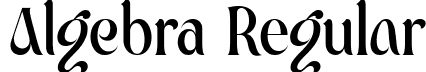 Algebra Regular